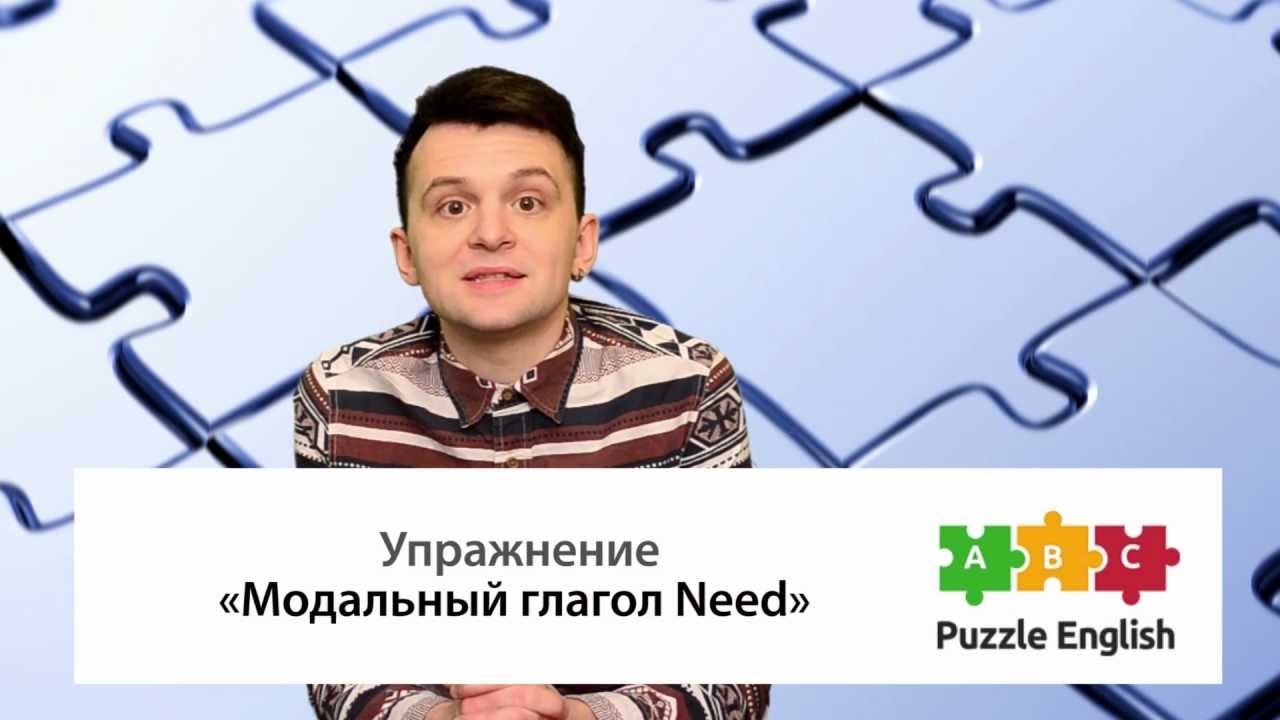 Упражнение
«Модальный глагол Need»

A B C
Puzzle English